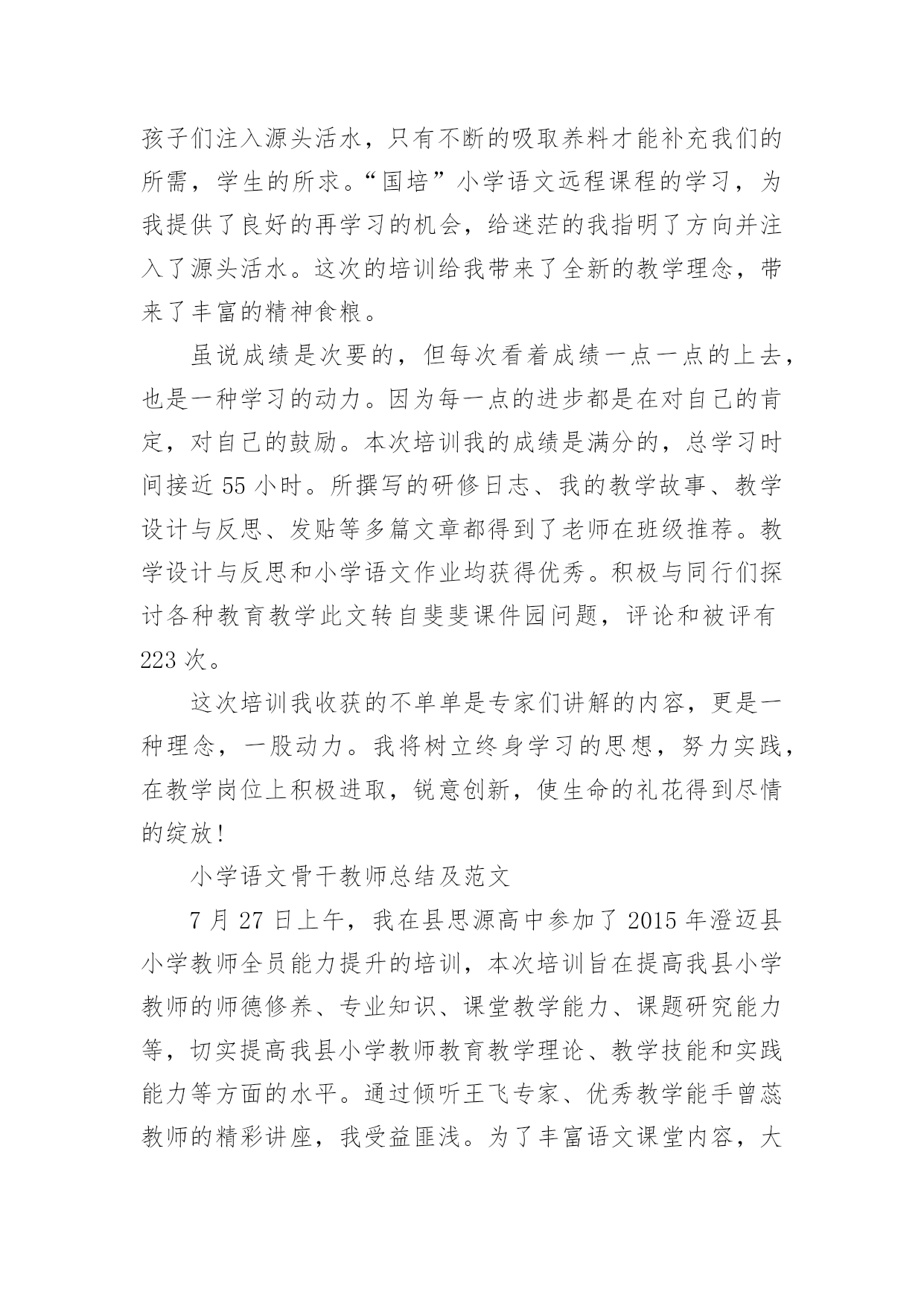 孩子们注入源头活水，只有不断的吸取养料才能补充我们的所需，学生的所求。“国培”小学语文远程课程的学习，为我提供了良好的再学习的机会，给迷茫的我指明了方向并注入了源头活水。这次的培训给我带来了全新的教学理念，带来了丰富的精神食粮。

虽说成绩是次要的，但每次看着成绩一点一点的上去，也是一种学习的动力。因为每一点的进步都是在对自己的肯定，对自己的鼓励。本次培训我的成绩是满分的，总学习时间接近 55 小时。所撰写的研修日志、我的教学故事、教学设计与反思、发贴等多篇文章都得到了老师在班级推荐。教学设计与反思和小学语文作业均获得优秀。积极与同行们探讨各种教育教学此文转自斐斐课件园问题，评论和被评有 223 次。

这次培训我收获的不单单是专家们讲解的内容，更是一种理念，一股动力。我将树立终身学习的思想，努力实践，在教学岗位上积极进取，锐意创新，使生命的礼花得到尽情的绽放!

小学语文骨干教师总结及范文

7 月 27 日上午，我在县思源高中参加了 2015 年澄迈县小学教师全员能力提升的培训，本次培训旨在提高我县小学教师的师德修养、专业知识、课堂教学能力、课题研究能力等，切实提高我县小学教师教育教学理论、教学技能和实践能力等方面的水平。通过倾听王飞专家、优秀教学能手曾蕊教师的精彩讲座，我受益匪浅。为了丰富语文课堂内容，大